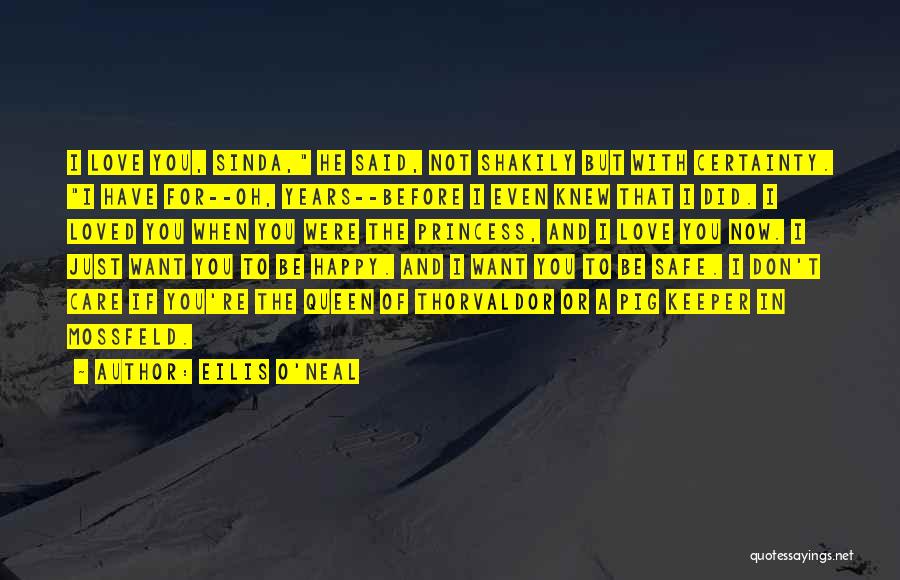 I LOVE YOU, SINDA," HE SAID, NOT SHAKILY BUT WITH CERTAINTY. "I HAVE FOR--OH, YEARS--BEFORE I EVEN KNEW THAT I DID. I LOVED YOU WHEN YOU WERE THE PRINCESS, AND I LOVE YOU NOW. I JUST WANT YOU TO BE HAPPY. AND I WANT YOU TO BE SAFE. I DON'T CARE IF YOU'RE THE QUEEN OF THORVALDOR OR A PIG KEEPER IN MOSSFELD.

— AUTHOR: EILIS O'NEAL

quotessayings.net